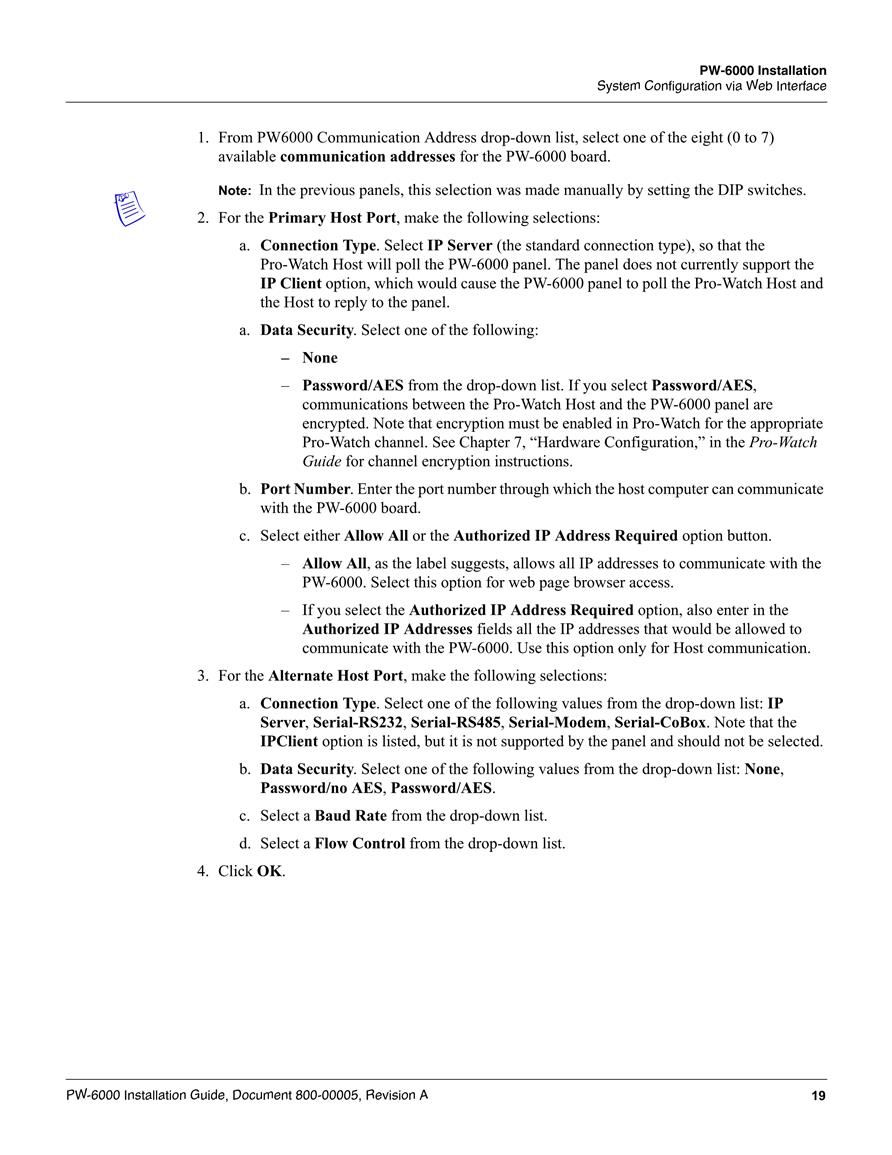 PW-6000 Installation
System Configuration via Web Interface

1. From PW6000 Communication Address drop-down list, select one of the eight (0 to 7) available communication addresses for the PW-6000 board.

Note: In the previous panels, this selection was made manually by setting the DIP switches.

2. For the Primary Host Port, make the following selections:

a. Connection Type. Select IP Server (the standard connection type), so that the Pro-Watch Host will poll the PW-6000 panel. The panel does not currently support the IP Client option, which would cause the PW-6000 panel to poll the Pro-Watch Host and the Host to reply to the panel.

a. Data Security. Select one of the following:

– None

– Password/AES from the drop-down list. If you select Password/AES, communications between the Pro-Watch Host and the PW-6000 panel are encrypted. Note that encryption must be enabled in Pro-Watch for the appropriate Pro-Watch channel. See Chapter 7, “Hardware Configuration,” in the Pro-Watch Guide for channel encryption instructions.

b. Port Number. Enter the port number through which the host computer can communicate with the PW-6000 board.

c. Select either Allow All or the Authorized IP Address Required option button.

– Allow All, as the label suggests, allows all IP addresses to communicate with the PW-6000. Select this option for web page browser access.

– If you select the Authorized IP Address Required option, also enter in the Authorized IP Addresses fields all the IP addresses that would be allowed to communicate with the PW-6000. Use this option only for Host communication.

3. For the Alternate Host Port, make the following selections:

a. Connection Type. Select one of the following values from the drop-down list: IP Server, Serial-RS232, Serial-RS485, Serial-Modem, Serial-CoBox. Note that the IPClient option is listed, but it is not supported by the panel and should not be selected.

b. Data Security. Select one of the following values from the drop-down list: None, Password/no AES, Password/AES.

c. Select a Baud Rate from the drop-down list.

d. Select a Flow Control from the drop-down list.

4. Click OK.

PW-6000 Installation Guide, Document 800-00005, Revision A

19